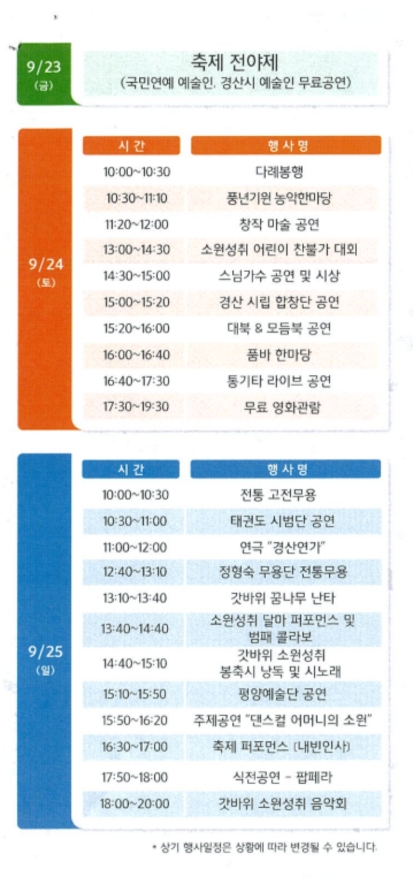 9/23
(금)

축제 전야제
(국민연예 예술인, 경산시 예술인 무료공연)

9/24
(토)

| 시 간 | 행 사 명 |
|---|---|
| 10:00~10:30 | 다례봉행 |
| 10:30~11:10 | 풍년기원 농악한마당 |
| 11:20~12:00 | 창작 마술 공연 |
| 13:00~14:30 | 소원성취 어린이 찬불가 대회 |
| 14:30~15:00 | 스님가수 공연 및 시상 |
| 15:00~15:20 | 경산 시립 합창단 공연 |
| 15:20~16:00 | 대북 & 모듬북 공연 |
| 16:00~16:40 | 품바 한마당 |
| 16:40~17:30 | 통기타 라이브 공연 |
| 17:30~19:30 | 무료 영화관람 |

9/25
(일)

| 시 간 | 행 사 명 |
|---|---|
| 10:00~10:30 | 전통 고전무용 |
| 10:30~11:00 | 태권도 시범단 공연 |
| 11:00~12:00 | 연극 "경산연가" |
| 12:40~13:10 | 정형숙 무용단 전통무용 |
| 13:10~13:40 | 갓바위 꿈나무 난타 |
| 13:40~14:40 | 소원성취 달마 퍼포먼스 및 범패 콜라보 |
| 14:40~15:10 | 갓바위 소원성취 봉축시 낭독 및 시노래 |
| 15:10~15:50 | 평양예술단 공연 |
| 15:50~16:20 | 주제공연 "댄스컬 어머니의 소원" |
| 16:30~17:00 | 축제 퍼포먼스 (내빈인사) |
| 17:50~18:00 | 식전공연 - 팝페라 |
| 18:00~20:00 | 갓바위 소원성취 음악회 |

* 상기 행사일정은 상황에 따라 변경될 수 있습니다.